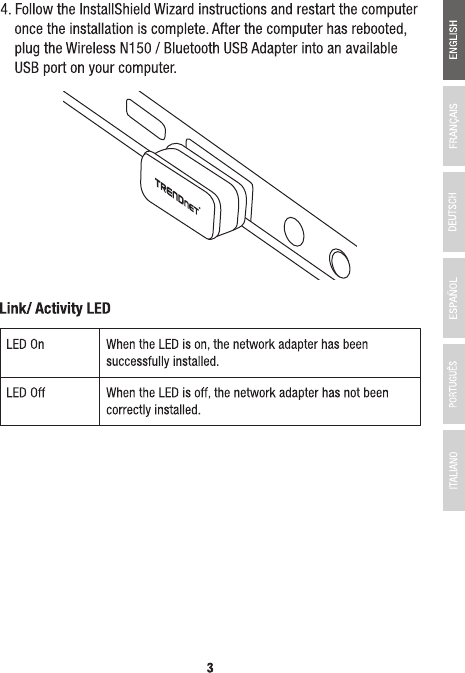 4. Follow the InstallShield Wizard instructions and restart the computer once the installation is complete. After the computer has rebooted, plug the Wireless N150 / Bluetooth USB Adapter into an available USB port on your computer.

TRENDnet

Link/ Activity LED

| LED On | When the LED is on, the network adapter has been successfully installed. |
|---|---|
| LED Off | When the LED is off, the network adapter has not been correctly installed. |

ENGLISH
FRANÇAIS
DEUTSCH
ESPAÑOL
PORTUGUÊS
ITALIANO

3